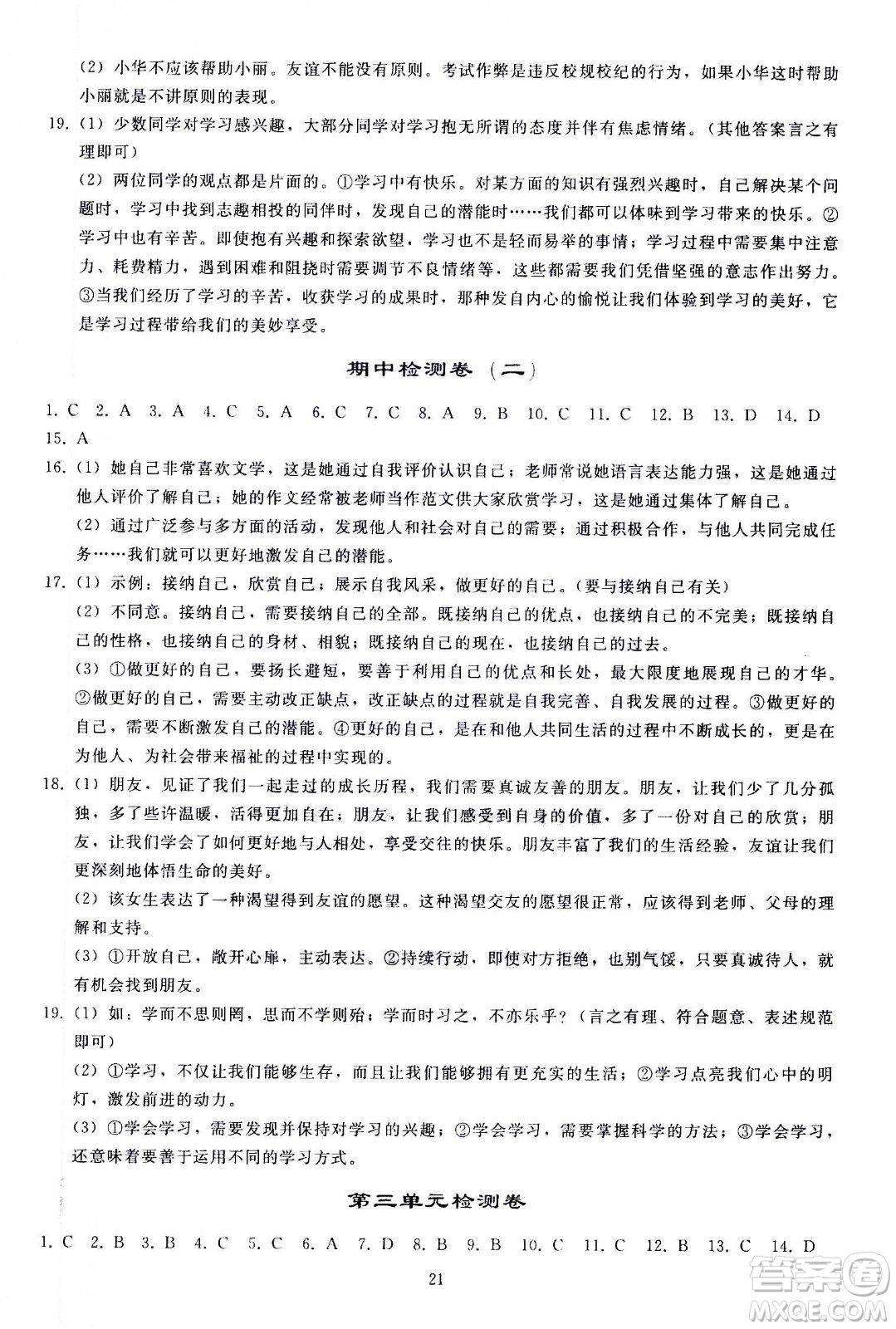 (2) 小华不应该帮助小丽。友谊不能没有原则。考试作弊是违反校规校纪的行为，如果小华这时帮助小丽就是不讲原则的表现。

19. (1) 少数同学对学习感兴趣，大部分同学对学习抱无所谓的态度并伴有焦虑情绪。(其他答案言之有理即可)

(2) 两位同学的观点都是片面的。①学习中有快乐。对某方面的知识有强烈兴趣时，自己解决某个问题时，学习中找到志趣相投的同伴时，发现自己的潜能时……我们都可以体味到学习带来的快乐。②学习中也有辛苦。即使抱有兴趣和探索欲望，学习也不是轻而易举的事情；学习过程中需要集中注意力、耗费精力，遇到困难和阻挠时需要调节不良情绪等，这些都需要我们凭借坚强的意志作出努力。③当我们经历了学习的辛苦，收获学习的成果时，那种发自内心的愉悦让我们体验到学习的美好，它是学习过程带给我们的美妙享受。

期中检测卷（二）

1. C 2. A 3. A 4. C 5. A 6. C 7. C 8. A 9. B 10. C 11. C 12. B 13. D 14. D 15. A

16. (1) 她自己非常喜欢文学，这是她通过自我评价认识自己；老师常说她语言表达能力强，这是她通过他人评价了解自己；她的作文经常被老师当作范文供大家欣赏学习，这是她通过集体了解自己。

(2) 通过广泛参与多方面的活动，发现他人和社会对自己的需要；通过积极合作，与他人共同完成任务……我们就可以更好地激发自己的潜能。

17. (1) 示例：接纳自己，欣赏自己；展示自我风采，做更好的自己。(要与接纳自己有关)

(2) 不同意。接纳自己，需要接纳自己的全部。既接纳自己的优点，也接纳自己的不完美；既接纳自己的性格，也接纳自己的身材、相貌；既接纳自己的现在，也接纳自己的过去。

(3) ①做更好的自己，要扬长避短，要善于利用自己的优点和长处，最大限度地展现自己的才华。②做更好的自己，需要主动改正缺点，改正缺点的过程就是自我完善、自我发展的过程。③做更好的自己，需要不断激发自己的潜能。④更好的自己，是在和他人共同生活的过程中不断成长的，更是在为他人、为社会带来福祉的过程中实现的。

18. (1) 朋友，见证了我们一起走过的成长历程，我们需要真诚友善的朋友。朋友，让我们少了几分孤独，多了些许温暖，活得更加自在；朋友，让我们感受到自身的价值，多了一份对自己的欣赏；朋友，让我们学会了如何更好地与人相处，享受交往的快乐。朋友丰富了我们的生活经验，友谊让我们更深刻地体悟生命的美好。

(2) 该女生表达了一种渴望得到友谊的愿望。这种渴望交友的愿望很正常，应该得到老师、父母的理解和支持。

(3) ①开放自己，敞开心扉，主动表达。②持续行动，即使对方拒绝，也别气馁，只要真诚待人，就有机会找到朋友。

19. (1) 如：学而不思则罔，思而不学则殆；学而时习之，不亦乐乎？(言之有理、符合题意、表述规范即可)

(2) ①学习，不仅让我们能够生存，而且让我们能够拥有更充实的生活；②学习点亮我们心中的明灯，激发前进的动力。

(3) ①学会学习，需要发现并保持对学习的兴趣；②学会学习，需要掌握科学的方法；③学会学习，还意味着要善于运用不同的学习方式。

第三单元检测卷

1. C 2. B 3. B 4. C 5. C 6. A 7. D 8. B 9. B 10. C 11. C 12. B 13. C 14. D

21

答案圈 MXQE.COM